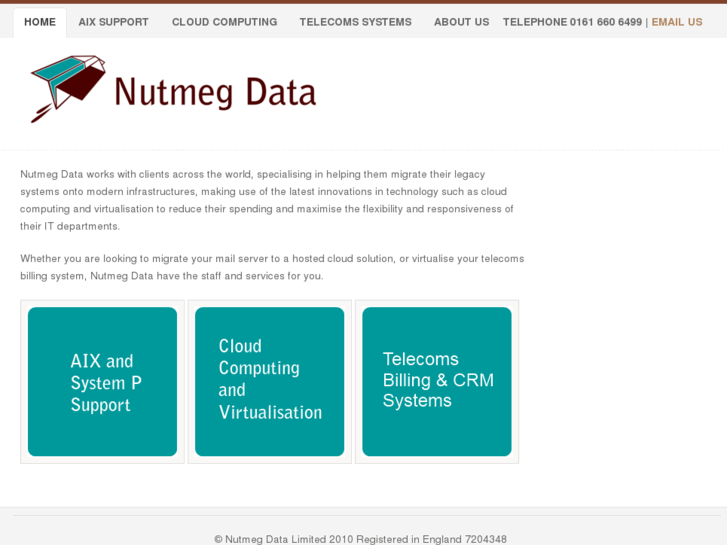 HOME AIX SUPPORT CLOUD COMPUTING TELECOMS SYSTEMS ABOUT US TELEPHONE 0161 660 6499 | EMAIL US

Nutmeg Data

Nutmeg Data works with clients across the world, specialising in helping them migrate their legacy systems onto modern infrastructures, making use of the latest innovations in technology such as cloud computing and virtualisation to reduce their spending and maximise the flexibility and responsiveness of their IT departments.

Whether you are looking to migrate your mail server to a hosted cloud solution, or virtualise your telecoms billing system, Nutmeg Data have the staff and services for you.

AIX and System P Support

Cloud Computing and Virtualisation

Telecoms Billing & CRM Systems

© Nutmeg Data Limited 2010 Registered in England 7204348